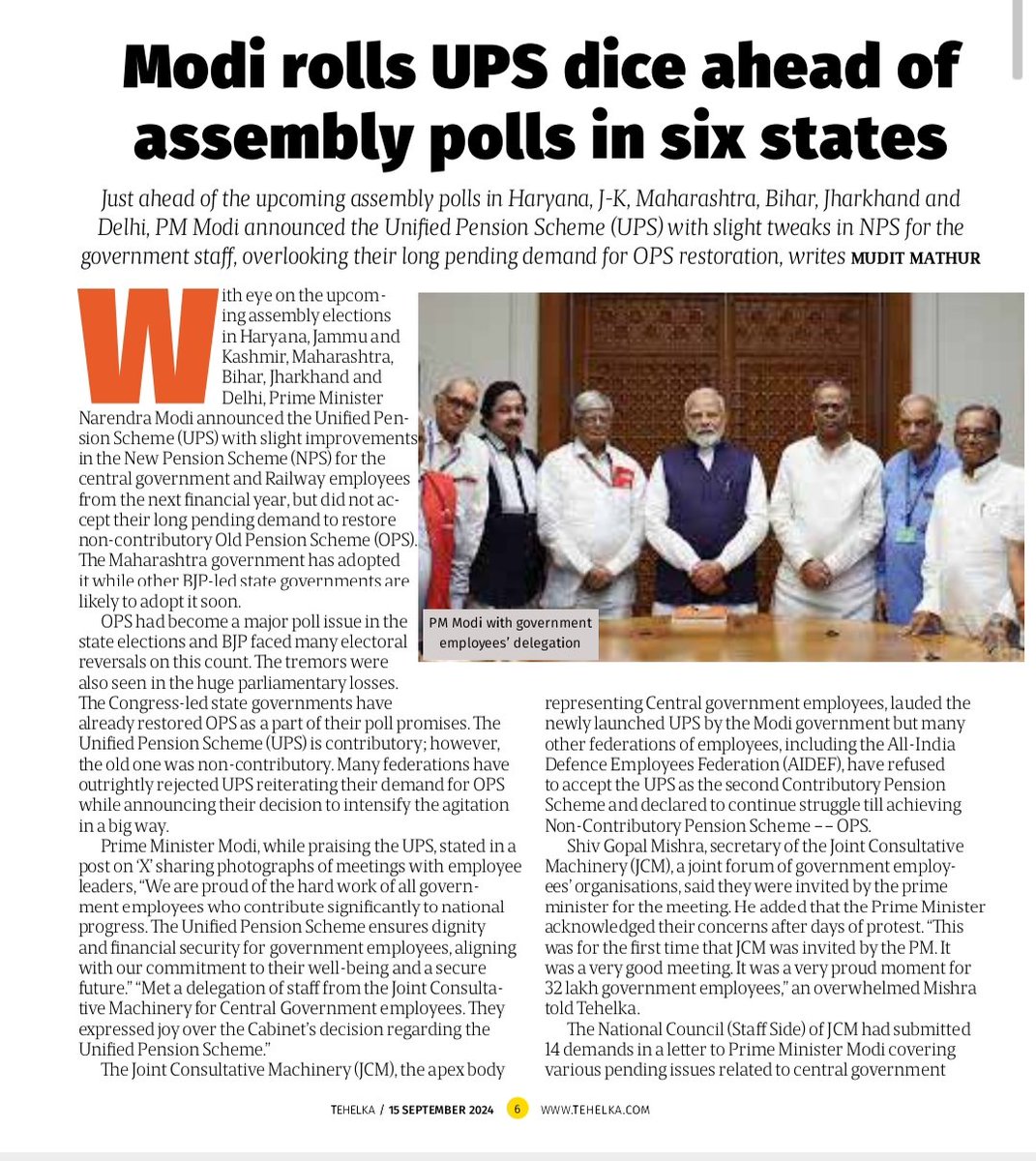 Modi rolls UPS dice ahead of assembly polls in six states

Just ahead of the upcoming assembly polls in Haryana, J-K, Maharashtra, Bihar, Jharkhand and Delhi, PM Modi announced the Unified Pension Scheme (UPS) with slight tweaks in NPS for the government staff, overlooking their long pending demand for OPS restoration, writes MUDIT MATHUR

With eye on the upcoming assembly elections in Haryana, Jammu and Kashmir, Maharashtra, Bihar, Jharkhand and Delhi, Prime Minister Narendra Modi announced the Unified Pension Scheme (UPS) with slight improvements in the New Pension Scheme (NPS) for the central government and Railway employees from the next financial year, but did not accept their long pending demand to restore non-contributory Old Pension Scheme (OPS). The Maharashtra government has adopted it while other BJP-led state governments are likely to adopt it soon.

OPS had become a major poll issue in the state elections and BJP faced many electoral reversals on this count. The tremors were also seen in the huge parliamentary losses. The Congress-led state governments have already restored OPS as a part of their poll promises. The Unified Pension Scheme (UPS) is contributory; however, the old one was non-contributory. Many federations have outrightly rejected UPS reiterating their demand for OPS while announcing their decision to intensify the agitation in a big way.

Prime Minister Modi, while praising the UPS, stated in a post on 'X' sharing photographs of meetings with employee leaders, "We are proud of the hard work of all government employees who contribute significantly to national progress. The Unified Pension Scheme ensures dignity and financial security for government employees, aligning with our commitment to their well-being and a secure future." "Met a delegation of staff from the Joint Consultative Machinery for Central Government employees. They expressed joy over the Cabinet's decision regarding the Unified Pension Scheme."

The Joint Consultative Machinery (JCM), the apex body

PM Modi with government employees' delegation

representing Central government employees, lauded the newly launched UPS by the Modi government but many other federations of employees, including the All-India Defence Employees Federation (AIDEF), have refused to accept the UPS as the second Contributory Pension Scheme and declared to continue struggle till achieving Non-Contributory Pension Scheme –– OPS.

Shiv Gopal Mishra, secretary of the Joint Consultative Machinery (JCM), a joint forum of government employees' organisations, said they were invited by the prime minister for the meeting. He added that the Prime Minister acknowledged their concerns after days of protest. "This was for the first time that JCM was invited by the PM. It was a very good meeting. It was a very proud moment for 32 lakh government employees," an overwhelmed Mishra told Tehelka.

The National Council (Staff Side) of JCM had submitted 14 demands in a letter to Prime Minister Modi covering various pending issues related to central government

TEHELKA / 15 SEPTEMBER 2024 6 WWW.TEHELKA.COM